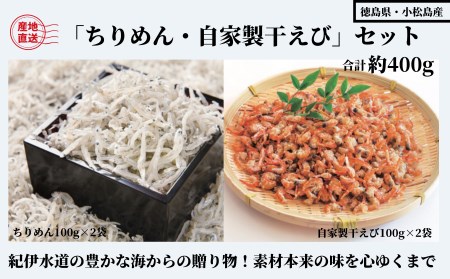 徳島県・小松島産

産地直送

「ちりめん・自家製干えび」セット

合計約400g

ちりめん100g×2袋

自家製干えび100g×2袋

紀伊水道の豊かな海からの贈り物！素材本来の味を心ゆくまで